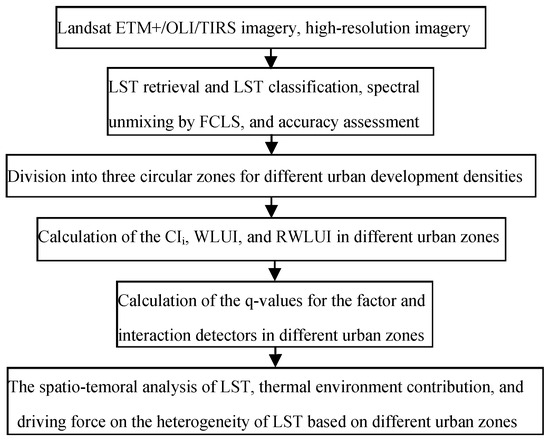 Landsat ETM+/OLI/TIRS imagery, high-resolution imagery

LST retrieval and LST classification, spectral unmixing by FCLS, and accuracy assessment

Division into three circular zones for different urban development densities

Calculation of the $CI_i$, WLUI, and RWLUI in different urban zones

Calculation of the q-values for the factor and interaction detectors in different urban zones

The spatio-temoral analysis of LST, thermal environment contribution, and driving force on the heterogeneity of LST based on different urban zones